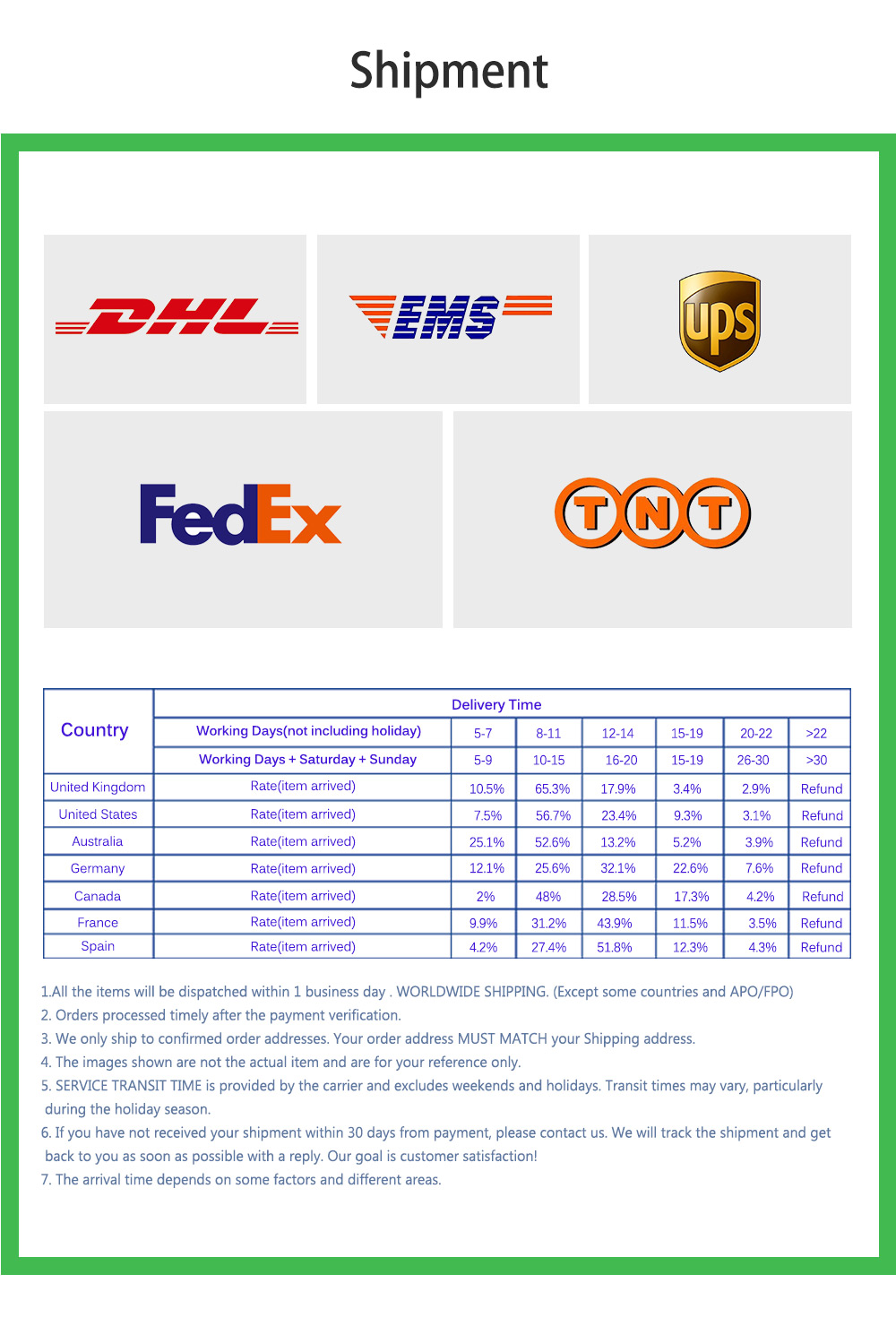 Shipment

DHL

EMS

ups

FedEx

TNT

| Country | Delivery Time | | | | | | |
|---|---|---|---|---|---|---|---|
| | Working Days(not including holiday) | 5-7 | 8-11 | 12-14 | 15-19 | 20-22 | >22 |
| | Working Days + Saturday + Sunday | 5-9 | 10-15 | 16-20 | 15-19 | 26-30 | >30 |
| United Kingdom | Rate(item arrived) | 10.5% | 65.3% | 17.9% | 3.4% | 2.9% | Refund |
| United States | Rate(item arrived) | 7.5% | 56.7% | 23.4% | 9.3% | 3.1% | Refund |
| Australia | Rate(item arrived) | 25.1% | 52.6% | 13.2% | 5.2% | 3.9% | Refund |
| Germany | Rate(item arrived) | 12.1% | 25.6% | 32.1% | 22.6% | 7.6% | Refund |
| Canada | Rate(item arrived) | 2% | 48% | 28.5% | 17.3% | 4.2% | Refund |
| France | Rate(item arrived) | 9.9% | 31.2% | 43.9% | 11.5% | 3.5% | Refund |
| Spain | Rate(item arrived) | 4.2% | 27.4% | 51.8% | 12.3% | 4.3% | Refund |

1.All the items will be dispatched within 1 business day . WORLDWIDE SHIPPING. (Except some countries and APO/FPO)
2. Orders processed timely after the payment verification.
3. We only ship to confirmed order addresses. Your order address MUST MATCH your Shipping address.
4. The images shown are not the actual item and are for your reference only.
5. SERVICE TRANSIT TIME is provided by the carrier and excludes weekends and holidays. Transit times may vary, particularly during the holiday season.
6. If you have not received your shipment within 30 days from payment, please contact us. We will track the shipment and get back to you as soon as possible with a reply. Our goal is customer satisfaction!
7. The arrival time depends on some factors and different areas.